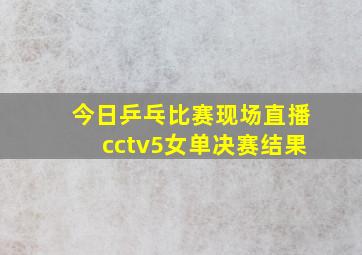 今日乒乓比赛现场直播
cctv5女单决赛结果